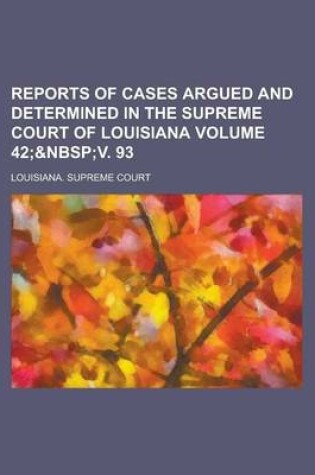 REPORTS OF CASES ARGUED AND DETERMINED IN THE SUPREME COURT OF LOUISIANA VOLUME 42;&NBSP;V. 93

LOUISIANA. SUPREME COURT